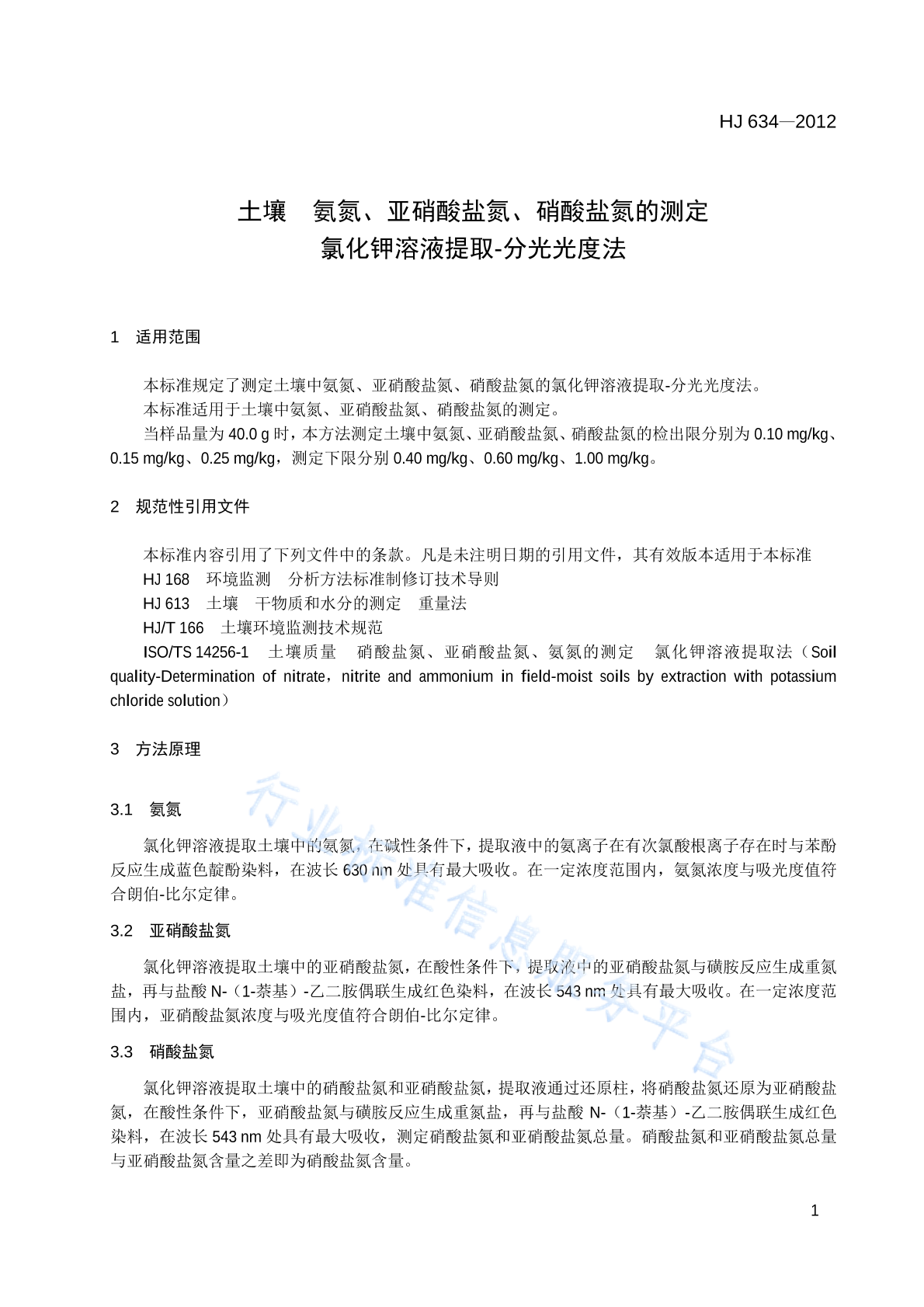 HJ 634—2012

土壤　氨氮、亚硝酸盐氮、硝酸盐氮的测定
氯化钾溶液提取-分光光度法

1　适用范围

本标准规定了测定土壤中氨氮、亚硝酸盐氮、硝酸盐氮的氯化钾溶液提取-分光光度法。

本标准适用于土壤中氨氮、亚硝酸盐氮、硝酸盐氮的测定。

当样品量为 40.0 g 时，本方法测定土壤中氨氮、亚硝酸盐氮、硝酸盐氮的检出限分别为 0.10 mg/kg、0.15 mg/kg、0.25 mg/kg，测定下限分别 0.40 mg/kg、0.60 mg/kg、1.00 mg/kg。

2　规范性引用文件

本标准内容引用了下列文件中的条款。凡是未注明日期的引用文件，其有效版本适用于本标准

HJ 168　环境监测　分析方法标准制修订技术导则

HJ 613　土壤　干物质和水分的测定　重量法

HJ/T 166　土壤环境监测技术规范

ISO/TS 14256-1　土壤质量　硝酸盐氮、亚硝酸盐氮、氨氮的测定　氯化钾溶液提取法（Soil quality-Determination of nitrate，nitrite and ammonium in field-moist soils by extraction with potassium chloride solution）

3　方法原理

3.1　氨氮

氯化钾溶液提取土壤中的氨氮，在碱性条件下，提取液中的氨离子在有次氯酸根离子存在时与苯酚反应生成蓝色靛酚染料，在波长 630 nm 处具有最大吸收。在一定浓度范围内，氨氮浓度与吸光度值符合朗伯-比尔定律。

3.2　亚硝酸盐氮

氯化钾溶液提取土壤中的亚硝酸盐氮，在酸性条件下，提取液中的亚硝酸盐氮与磺胺反应生成重氮盐，再与盐酸 N-（1-萘基）-乙二胺偶联生成红色染料，在波长 543 nm 处具有最大吸收。在一定浓度范围内，亚硝酸盐氮浓度与吸光度值符合朗伯-比尔定律。

3.3　硝酸盐氮

氯化钾溶液提取土壤中的硝酸盐氮和亚硝酸盐氮，提取液通过还原柱，将硝酸盐氮还原为亚硝酸盐氮，在酸性条件下，亚硝酸盐氮与磺胺反应生成重氮盐，再与盐酸 N-（1-萘基）-乙二胺偶联生成红色染料，在波长 543 nm 处具有最大吸收，测定硝酸盐氮和亚硝酸盐氮总量。硝酸盐氮和亚硝酸盐氮总量与亚硝酸盐氮含量之差即为硝酸盐氮含量。

行业标准信息服务平台

1